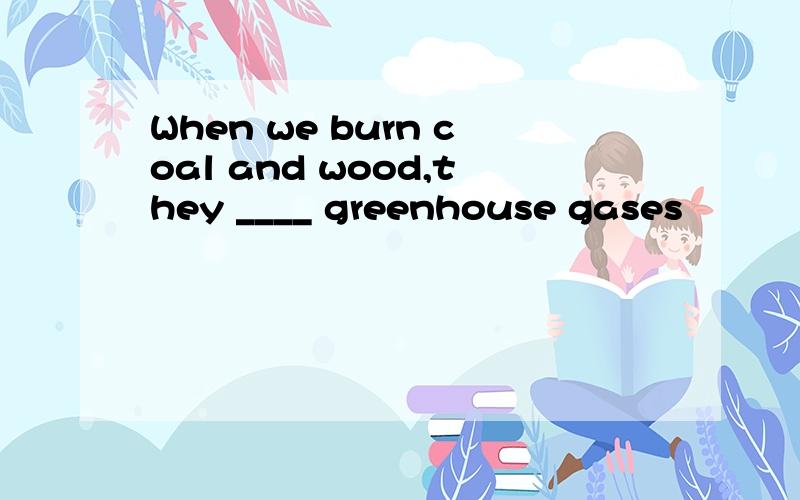 When we burn coal and wood,they ____ greenhouse gases